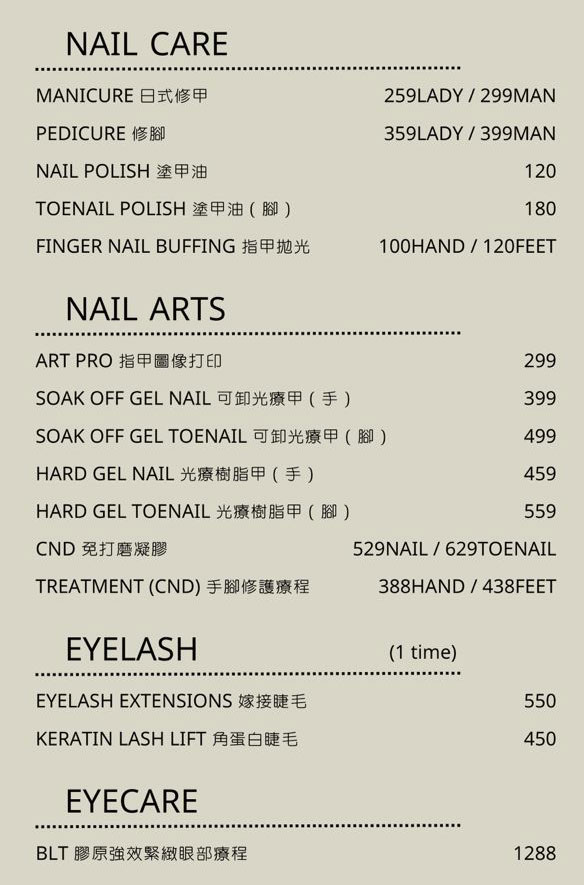 NAIL CARE

MANICURE 日式修甲 259LADY / 299MAN

PEDICURE 修腳 359LADY / 399MAN

NAIL POLISH 塗甲油 120

TOENAIL POLISH 塗甲油(腳) 180

FINGER NAIL BUFFING 指甲拋光 100HAND / 120FEET

NAIL ARTS

ART PRO 指甲圖像打印 299

SOAK OFF GEL NAIL 可卸光療甲(手) 399

SOAK OFF GEL TOENAIL 可卸光療甲(腳) 499

HARD GEL NAIL 光療樹脂甲(手) 459

HARD GEL TOENAIL 光療樹脂甲(腳) 559

CND 免打磨凝膠 529NAIL / 629TOENAIL

TREATMENT (CND) 手腳修護療程 388HAND / 438FEET

EYELASH (1 time)

EYELASH EXTENSIONS 嫁接睫毛 550

KERATIN LASH LIFT 角蛋白睫毛 450

EYECARE

BLT 膠原強效緊緻眼部療程 1288